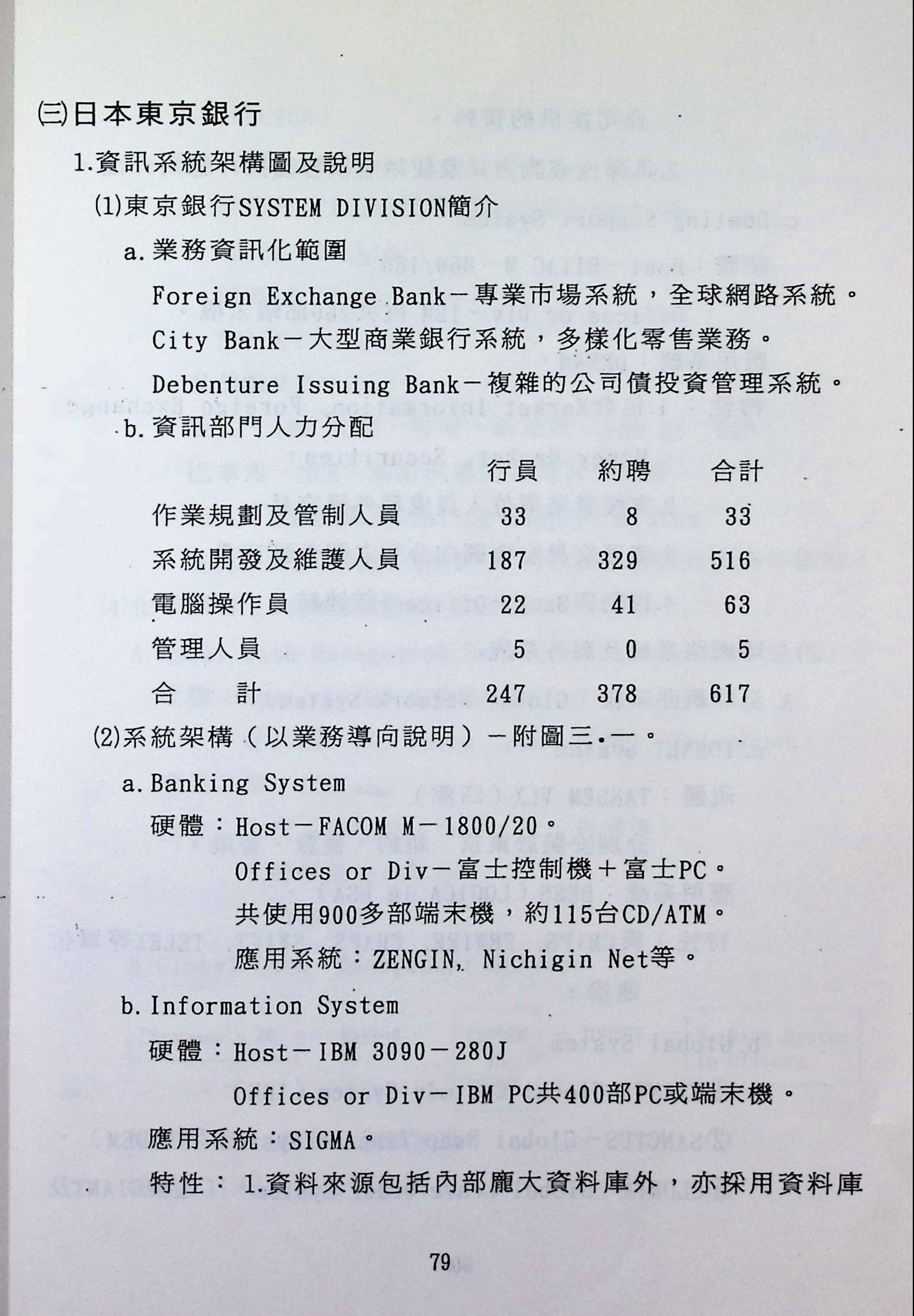 ㈢日本東京銀行

1.資訊系統架構圖及說明

⑴東京銀行SYSTEM DIVISION簡介

a.業務資訊化範圍

Foreign Exchange Bank－專業市場系統，全球網路系統。

City Bank－大型商業銀行系統，多樣化零售業務。

Debenture Issuing Bank－複雜的公司債投資管理系統。

b.資訊部門人力分配

| | 行員 | 約聘 | 合計 |
|---|---|---|---|
| 作業規劃及管制人員 | 33 | 8 | 33 |
| 系統開發及維護人員 | 187 | 329 | 516 |
| 電腦操作員 | 22 | 41 | 63 |
| 管理人員 | 5 | 0 | 5 |
| 合　計 | 247 | 378 | 617 |

⑵系統架構（以業務導向說明）－附圖三.一。

a.Banking System

硬體：Host－FACOM M－1800/20。

Offices or Div－富士控制機＋富士PC。

共使用900多部端末機，約115台CD/ATM。

應用系統：ZENGIN, Nichigin Net等。

b.Information System

硬體：Host－IBM 3090－280J

Offices or Div－IBM PC共400部PC或端末機。

應用系統：SIGMA。

特性：1.資料來源包括內部龐大資料庫外，亦採用資料庫

79